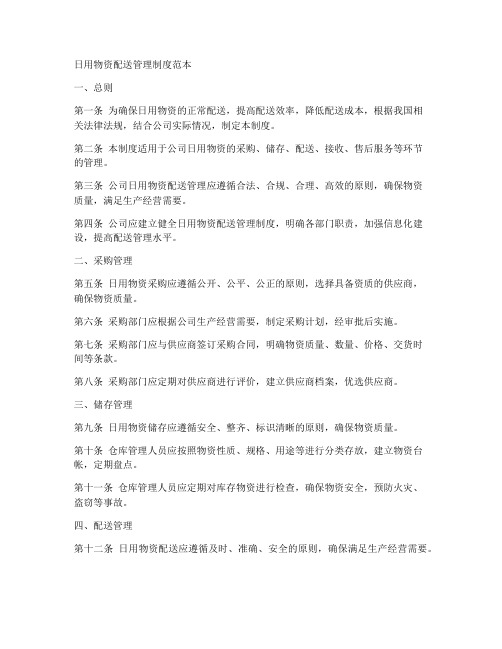 日用物资配送管理制度范本

一、总则

第一条 为确保日用物资的正常配送，提高配送效率，降低配送成本，根据我国相关法律法规，结合公司实际情况，制定本制度。

第二条 本制度适用于公司日用物资的采购、储存、配送、接收、售后服务等环节的管理。

第三条 公司日用物资配送管理应遵循合法、合规、合理、高效的原则，确保物资质量，满足生产经营需要。

第四条 公司应建立健全日用物资配送管理制度，明确各部门职责，加强信息化建设，提高配送管理水平。

二、采购管理

第五条 日用物资采购应遵循公开、公平、公正的原则，选择具备资质的供应商，确保物资质量。

第六条 采购部门应根据公司生产经营需要，制定采购计划，经审批后实施。

第七条 采购部门应与供应商签订采购合同，明确物资质量、数量、价格、交货时间等条款。

第八条 采购部门应定期对供应商进行评价，建立供应商档案，优选供应商。

三、储存管理

第九条 日用物资储存应遵循安全、整齐、标识清晰的原则，确保物资质量。

第十条 仓库管理人员应按照物资性质、规格、用途等进行分类存放，建立物资台帐，定期盘点。

第十一条 仓库管理人员应定期对库存物资进行检查，确保物资安全，预防火灾、盗窃等事故。

四、配送管理

第十二条 日用物资配送应遵循及时、准确、安全的原则，确保满足生产经营需要。